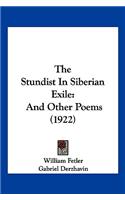 The Stundist In Siberian Exile: And Other Poems (1922)

William Fetler
Gabriel Derzhavin